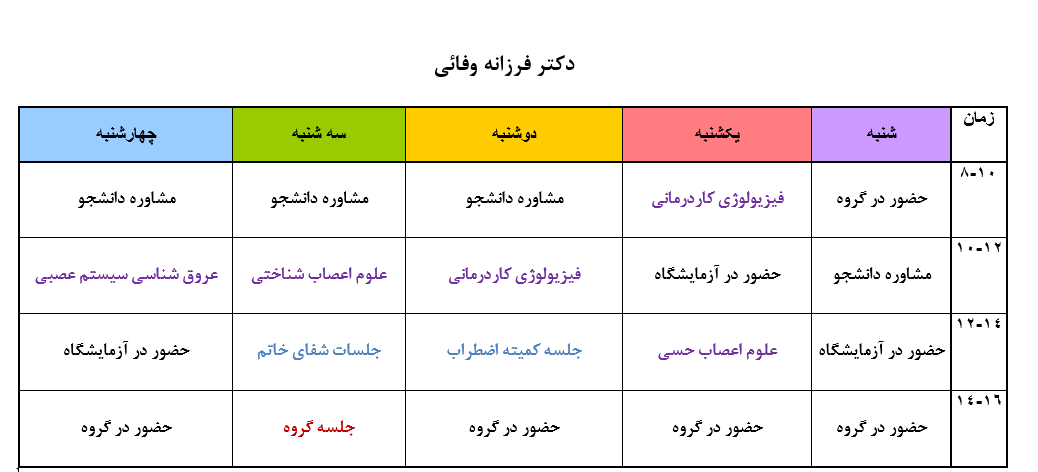 دکتر فرزانه وفائی

| زمان | شنبه | یکشنبه | دوشنبه | سه شنبه | چهارشنبه |
|---|---|---|---|---|---|
| ۸-۱۰ | حضور در گروه | فیزیولوژی کاردرمانی | مشاوره دانشجو | مشاوره دانشجو | مشاوره دانشجو |
| ۱۰-۱۲ | مشاوره دانشجو | حضور در آزمایشگاه | فیزیولوژی کاردرمانی | علوم اعصاب شناختی | عروق شناسی سیستم عصبی |
| ۱۲-۱۴ | حضور در آزمایشگاه | علوم اعصاب حسی | جلسه کمیته اضطراب | جلسات شفای خاتم | حضور در آزمایشگاه |
| ۱۴-۱۶ | حضور در گروه | حضور در گروه | حضور در گروه | جلسه گروه | حضور در گروه |